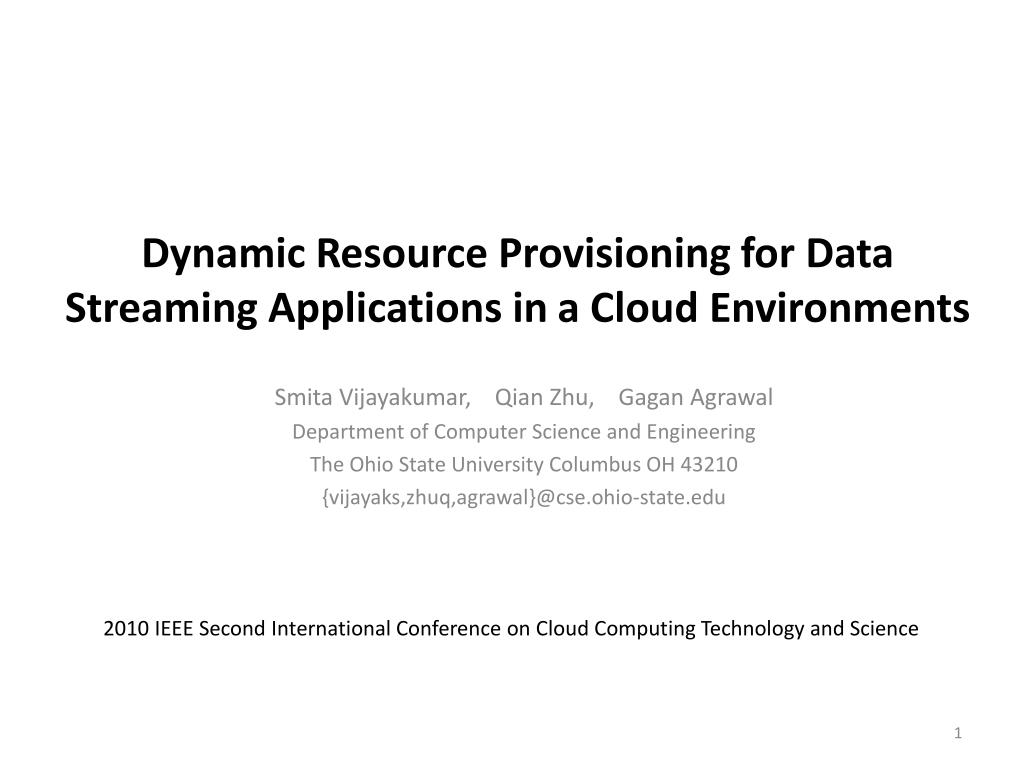 Dynamic Resource Provisioning for Data Streaming Applications in a Cloud Environments

Smita Vijayakumar, Qian Zhu, Gagan Agrawal
Department of Computer Science and Engineering
The Ohio State University Columbus OH 43210
{vijayaks,zhuq,agrawal}@cse.ohio-state.edu

2010 IEEE Second International Conference on Cloud Computing Technology and Science

1